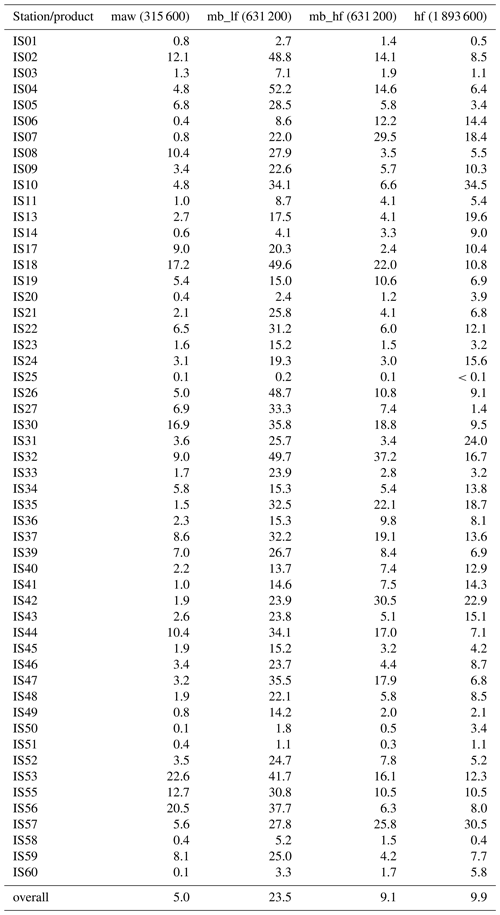 | Station/product | maw (315 600) | mb_lf (631 200) | mb_hf (631 200) | hf (1 893 600) |
|---|---|---|---|---|
| IS01 | 0.8 | 2.7 | 1.4 | 0.5 |
| IS02 | 12.1 | 48.8 | 14.1 | 8.5 |
| IS03 | 1.3 | 7.1 | 1.9 | 1.1 |
| IS04 | 4.8 | 52.2 | 14.6 | 6.4 |
| IS05 | 6.8 | 28.5 | 5.8 | 3.4 |
| IS06 | 0.4 | 8.6 | 12.2 | 14.4 |
| IS07 | 0.8 | 22.0 | 29.5 | 18.4 |
| IS08 | 10.4 | 27.9 | 3.5 | 5.5 |
| IS09 | 3.4 | 22.6 | 5.7 | 10.3 |
| IS10 | 4.8 | 34.1 | 6.6 | 34.5 |
| IS11 | 1.0 | 8.7 | 4.1 | 5.4 |
| IS13 | 2.7 | 17.5 | 4.1 | 19.6 |
| IS14 | 0.6 | 4.1 | 3.3 | 9.0 |
| IS17 | 9.0 | 20.3 | 2.4 | 10.4 |
| IS18 | 17.2 | 49.6 | 22.0 | 10.8 |
| IS19 | 5.4 | 15.0 | 10.6 | 6.9 |
| IS20 | 0.4 | 2.4 | 1.2 | 3.9 |
| IS21 | 2.1 | 25.8 | 4.1 | 6.8 |
| IS22 | 6.5 | 31.2 | 6.0 | 12.1 |
| IS23 | 1.6 | 15.2 | 1.5 | 3.2 |
| IS24 | 3.1 | 19.3 | 3.0 | 15.6 |
| IS25 | 0.1 | 0.2 | 0.1 | < 0.1 |
| IS26 | 5.0 | 48.7 | 10.8 | 9.1 |
| IS27 | 6.9 | 33.3 | 7.4 | 1.4 |
| IS30 | 16.9 | 35.8 | 18.8 | 9.5 |
| IS31 | 3.6 | 25.7 | 3.4 | 24.0 |
| IS32 | 9.0 | 49.7 | 37.2 | 16.7 |
| IS33 | 1.7 | 23.9 | 2.8 | 3.2 |
| IS34 | 5.8 | 15.3 | 5.4 | 13.8 |
| IS35 | 1.5 | 32.5 | 22.1 | 18.7 |
| IS36 | 2.3 | 15.3 | 9.8 | 8.1 |
| IS37 | 8.6 | 32.2 | 19.1 | 13.6 |
| IS39 | 7.0 | 26.7 | 8.4 | 6.9 |
| IS40 | 2.2 | 13.7 | 7.4 | 12.9 |
| IS41 | 1.0 | 14.6 | 7.5 | 14.3 |
| IS42 | 1.9 | 23.9 | 30.5 | 22.9 |
| IS43 | 2.6 | 23.8 | 5.1 | 15.1 |
| IS44 | 10.4 | 34.1 | 17.0 | 7.1 |
| IS45 | 1.9 | 15.2 | 3.2 | 4.2 |
| IS46 | 3.4 | 23.7 | 4.4 | 8.7 |
| IS47 | 3.2 | 35.5 | 17.9 | 6.8 |
| IS48 | 1.9 | 22.1 | 5.8 | 8.5 |
| IS49 | 0.8 | 14.2 | 2.0 | 2.1 |
| IS50 | 0.1 | 1.8 | 0.5 | 3.4 |
| IS51 | 0.4 | 1.1 | 0.3 | 1.1 |
| IS52 | 3.5 | 24.7 | 7.8 | 5.2 |
| IS53 | 22.6 | 41.7 | 16.1 | 12.3 |
| IS55 | 12.7 | 30.8 | 10.5 | 10.5 |
| IS56 | 20.5 | 37.7 | 6.3 | 8.0 |
| IS57 | 5.6 | 27.8 | 25.8 | 30.5 |
| IS58 | 0.4 | 5.2 | 1.5 | 0.4 |
| IS59 | 8.1 | 25.0 | 4.2 | 7.7 |
| IS60 | 0.1 | 3.3 | 1.7 | 5.8 |
| overall | 5.0 | 23.5 | 9.1 | 9.9 |